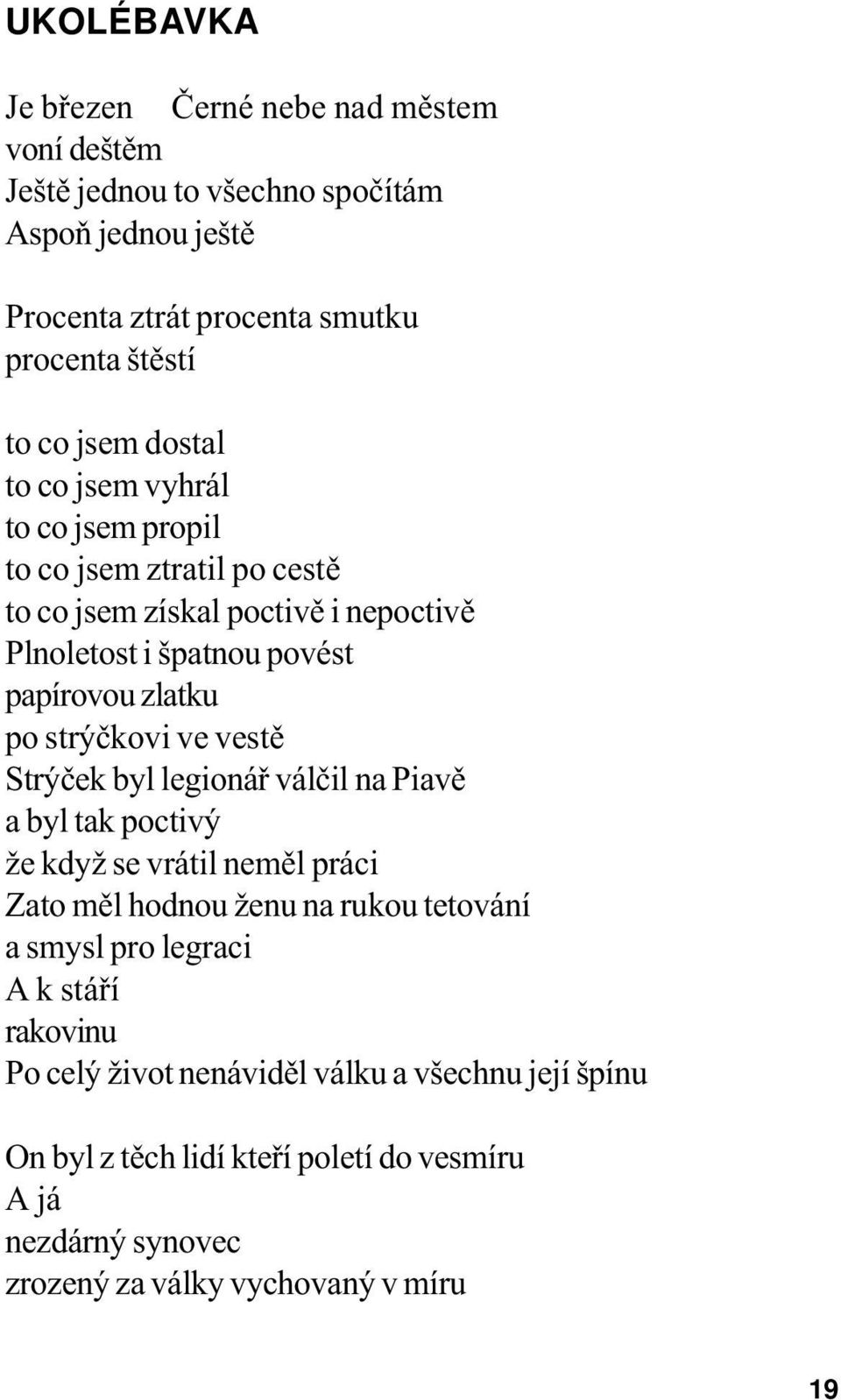 UKOLÉBAVKA

Je březen Černé nebe nad městem
voní deštěm
Ještě jednou to všechno spočítám
Aspoň jednou ještě

Procenta ztrát procenta smutku
procenta štěstí

to co jsem dostal
to co jsem vyhrál
to co jsem propil
to co jsem ztratil po cestě
to co jsem získal poctivě i nepoctivě
Plnoletost i špatnou pověst
papírovou zlatku
po strýčkovi ve vestě
Strýček byl legionář válčil na Piavě
a byl tak poctivý
že když se vrátil neměl práci
Zato měl hodnou ženu na rukou tetování
a smysl pro legraci
A k stáří
rakovinu
Po celý život nenáviděl válku a všechnu její špínu

On byl z těch lidí kteří poletí do vesmíru
A já
nezdárný synovec
zrozený za války vychovaný v míru

19